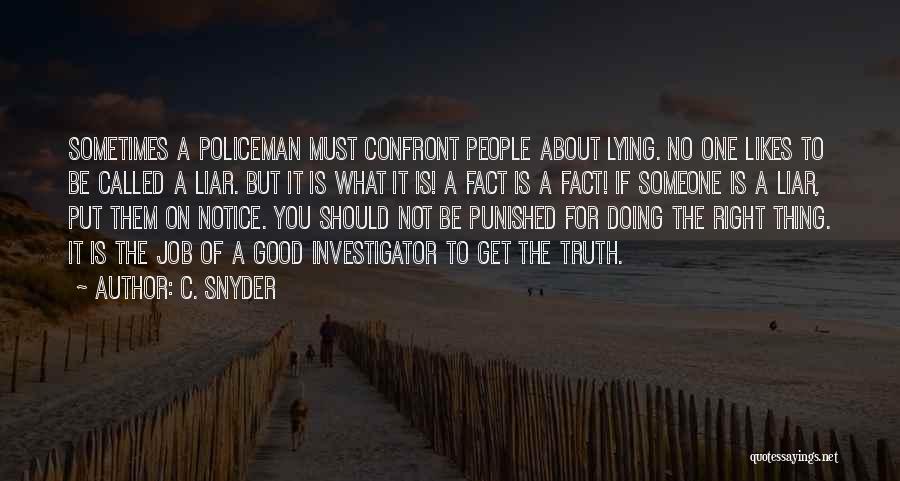 SOMETIMES A POLICEMAN MUST CONFRONT PEOPLE ABOUT LYING. NO ONE LIKES TO BE CALLED A LIAR. BUT IT IS WHAT IT IS! A FACT IS A FACT! IF SOMEONE IS A LIAR, PUT THEM ON NOTICE. YOU SHOULD NOT BE PUNISHED FOR DOING THE RIGHT THING. IT IS THE JOB OF A GOOD INVESTIGATOR TO GET THE TRUTH.

~ AUTHOR: C. SNYDER

quotessayings.net